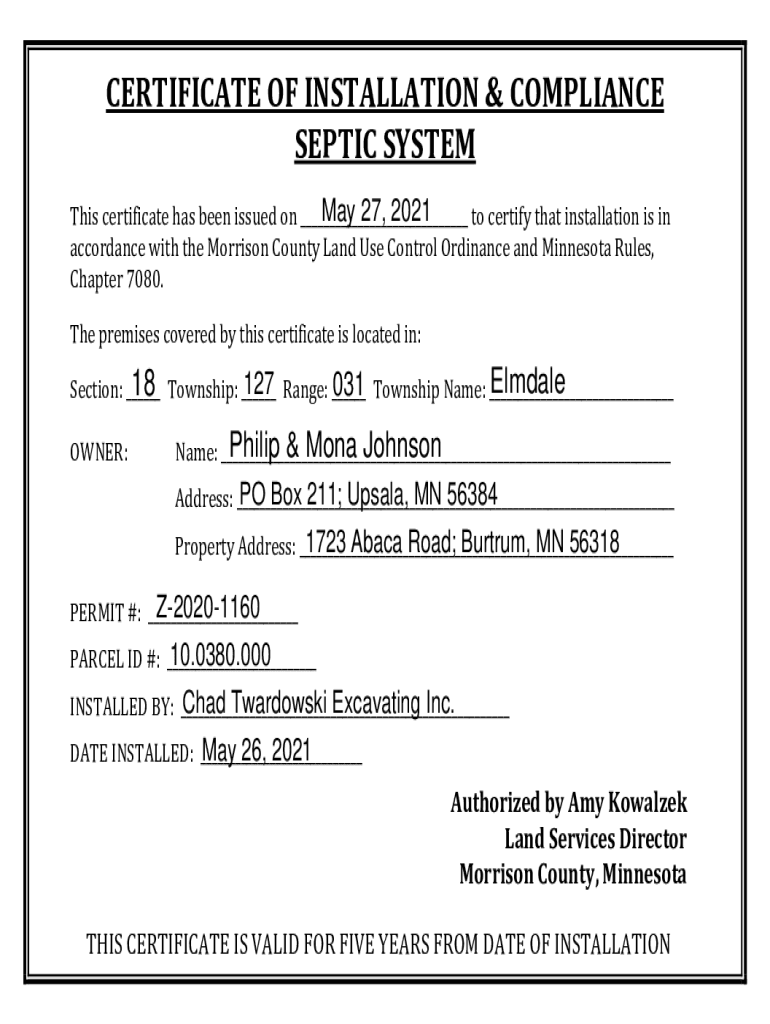 CERTIFICATE OF INSTALLATION & COMPLIANCE
SEPTIC SYSTEM

This certificate has been issued on May 27, 2021 to certify that installation is in accordance with the Morrison County Land Use Control Ordinance and Minnesota Rules, Chapter 7080.

The premises covered by this certificate is located in:

Section: 18 Township: 127 Range: 031 Township Name: Elmdale

OWNER: Name: Philip & Mona Johnson

Address: PO Box 211; Upsala, MN 56384

Property Address: 1723 Abaca Road; Burtrum, MN 56318

PERMIT #: Z-2020-1160

PARCEL ID #: 10.0380.000

INSTALLED BY: Chad Twardowski Excavating Inc.

DATE INSTALLED: May 26, 2021

Authorized by Amy Kowalzek
Land Services Director
Morrison County, Minnesota

THIS CERTIFICATE IS VALID FOR FIVE YEARS FROM DATE OF INSTALLATION